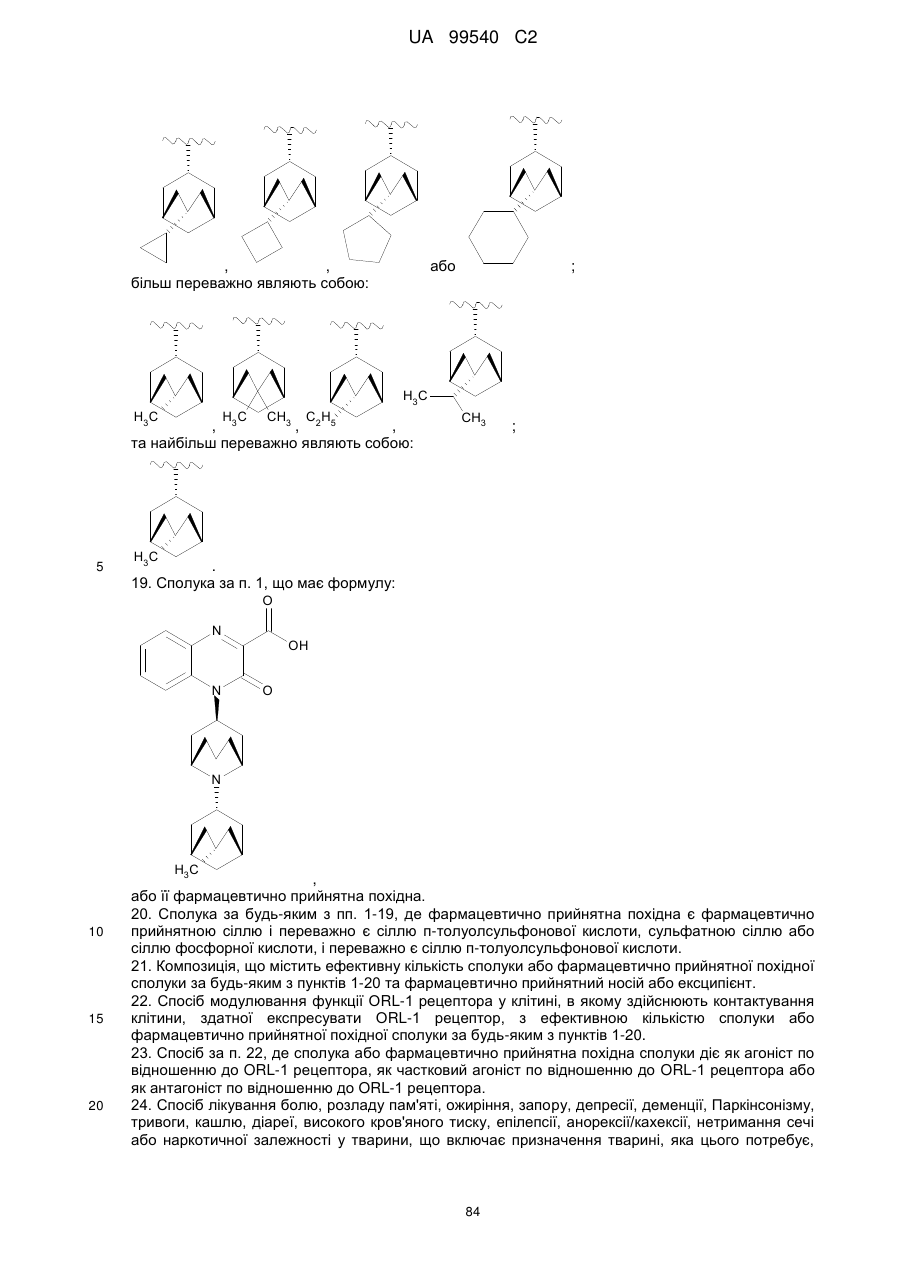 UA 99540 C2

, , або ;

більш переважно являють собою:

$H_3C$ , $H_3C$ $CH_3$ , $C_2H_5$ , $H_3C$ $CH_3$ ;

та найбільш переважно являють собою:

$H_3C$ .

5

19. Сполука за п. 1, що має формулу:

O
N
OH
N
O
N
$H_3C$
,

або її фармацевтично прийнятна похідна.

20. Сполука за будь-яким з пп. 1-19, де фармацевтично прийнятна похідна є фармацевтично прийнятною сіллю і переважно є сіллю п-толуолсульфонової кислоти, сульфатною сіллю або сіллю фосфорної кислоти, і переважно є сіллю п-толуолсульфонової кислоти.

10

21. Композиція, що містить ефективну кількість сполуки або фармацевтично прийнятної похідної сполуки за будь-яким з пунктів 1-20 та фармацевтично прийнятний носій або ексципієнт.

22. Спосіб модулювання функції ORL-1 рецептора у клітині, в якому здійснюють контактування клітини, здатної експресувати ORL-1 рецептор, з ефективною кількістю сполуки або фармацевтично прийнятної похідної сполуки за будь-яким з пунктів 1-20.

15

23. Спосіб за п. 22, де сполука або фармацевтично прийнятна похідна сполуки діє як агоніст по відношенню до ORL-1 рецептора, як частковий агоніст по відношенню до ORL-1 рецептора або як антагоніст по відношенню до ORL-1 рецептора.

20

24. Спосіб лікування болю, розладу пам'яті, ожиріння, запору, депресії, деменції, Паркінсонізму, тривоги, кашлю, діареї, високого кров'яного тиску, епілепсії, анорексії/кахексії, нетримання сечі або наркотичної залежності у тварини, що включає призначення тварині, яка цього потребує,

84